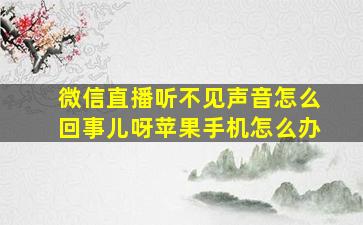 微信直播听不见声音怎么回事儿呀苹果手机怎么办